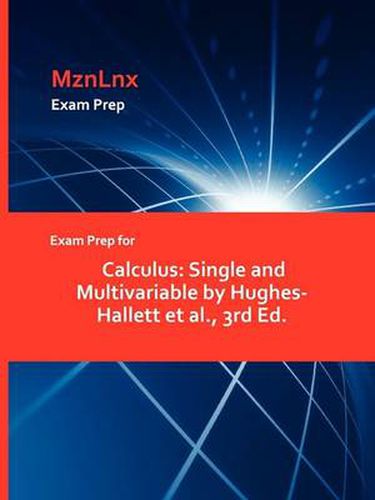 MznLnx
Exam Prep

Exam Prep for

Calculus: Single and Multivariable by Hughes-Hallett et al., 3rd Ed.